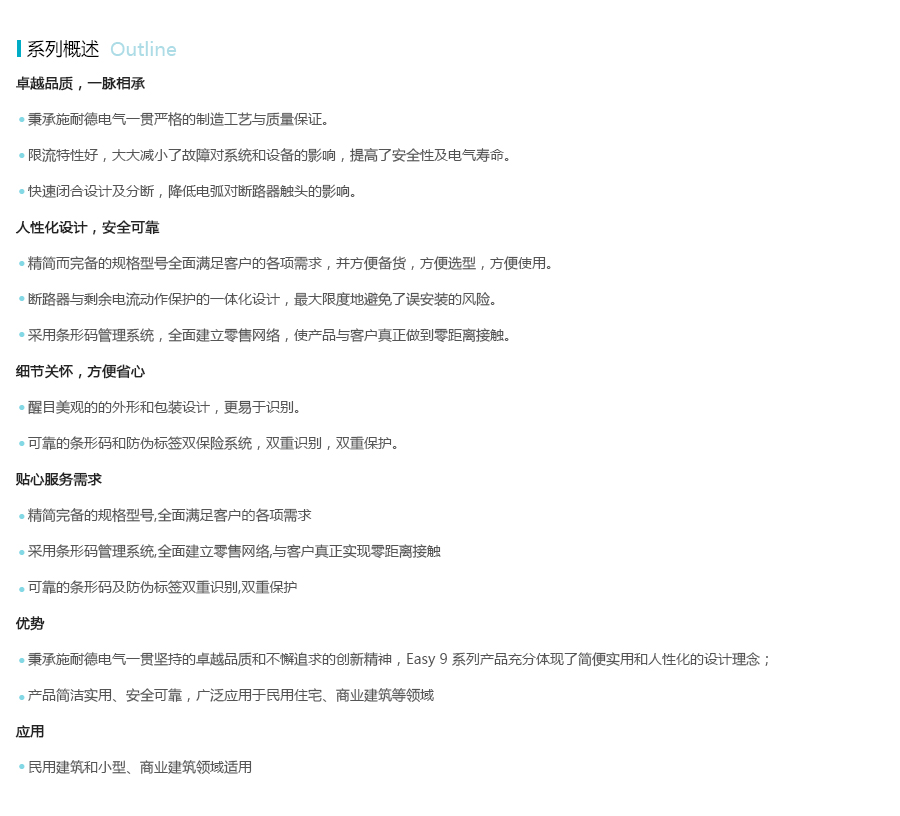 系列概述 Outline

卓越品质，一脉相承

• 秉承施耐德电气一贯严格的制造工艺与质量保证。

• 限流特性好，大大减小了故障对系统和设备的影响，提高了安全性及电气寿命。

• 快速闭合设计及分断，降低电弧对断路器触头的影响。

人性化设计，安全可靠

• 精简而完备的规格型号全面满足客户的各项需求，并方便备货，方便选型，方便使用。

• 断路器与剩余电流动作保护的一体化设计，最大限度地避免了误安装的风险。

• 采用条形码管理系统，全面建立零售网络，使产品与客户真正做到零距离接触。

细节关怀，方便省心

• 醒目美观的的外形和包装设计，更易于识别。

• 可靠的条形码和防伪标签双保险系统，双重识别，双重保护。

贴心服务需求

• 精简完备的规格型号,全面满足客户的各项需求

• 采用条形码管理系统,全面建立零售网络,与客户真正实现零距离接触

• 可靠的条形码及防伪标签双重识别,双重保护

优势

• 秉承施耐德电气一贯坚持的卓越品质和不懈追求的创新精神，Easy 9 系列产品充分体现了简便实用和人性化的设计理念；

• 产品简洁实用、安全可靠，广泛应用于民用住宅、商业建筑等领域

应用

• 民用建筑和小型、商业建筑领域适用